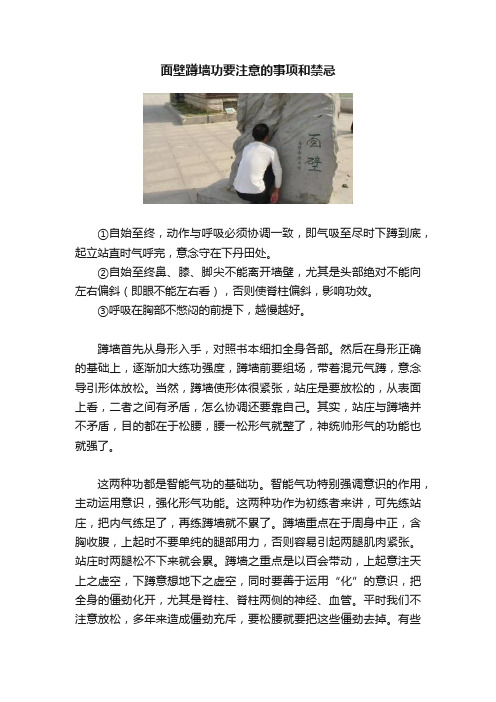 面壁蹲墙功要注意的事项和禁忌

面壁

①自始至终，动作与呼吸必须协调一致，即气吸至尽时下蹲到底，起立站直时气呼完，意念守在下丹田处。

②自始至终鼻、膝、脚尖不能离开墙壁，尤其是头部绝对不能向左右偏斜（即眼不能左右看），否则使脊柱偏斜，影响功效。

③呼吸在胸部不憋闷的前提下，越慢越好。

蹲墙首先从身形入手，对照书本细扣全身各部。然后在身形正确的基础上，逐渐加大练功强度，蹲墙前要组场，带着混元气蹲，意念导引形体放松。当然，蹲墙使形体很紧张，站庄是要放松的，从表面上看，二者之间有矛盾，怎么协调还要靠自己。其实，站庄与蹲墙并不矛盾，目的都在于松腰，腰一松形气就整了，神统帅形气的功能也就强了。

这两种功都是智能气功的基础功。智能气功特别强调意识的作用，主动运用意识，强化形气功能。这两种功作为初练者来讲，可先练站庄，把内气练足了，再练蹲墙就不累了。蹲墙重点在于周身中正，含胸收腹，上起时不要单纯的腿部用力，否则容易引起两腿肌肉紧张。站庄时两腿松不下来就会累。蹲墙之重点是以百会带动，上起意注天上之虚空，下蹲意想地下之虚空，同时要善于运用“化”的意识，把全身的僵劲化开，尤其是脊柱、脊柱两侧的神经、血管。平时我们不注意放松，多年来造成僵劲充斥，要松腰就要把这些僵劲去掉。有些